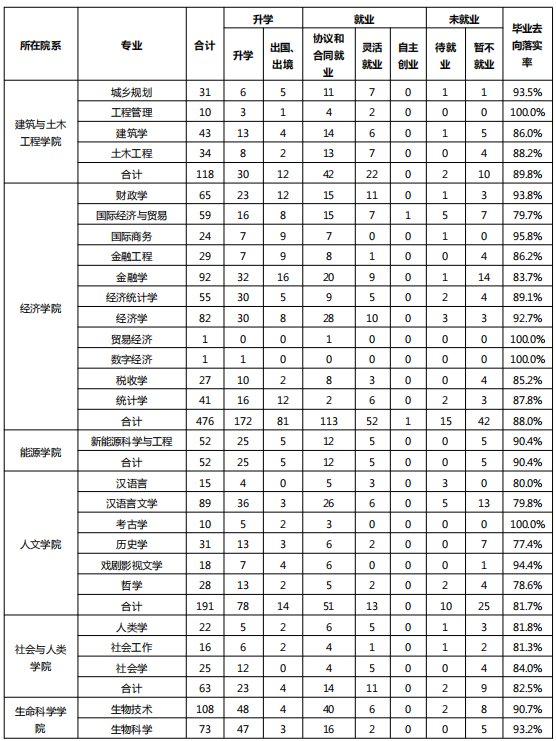 | 所在院系 | 专业 | 合计 | 升学 | | 就业 | | | 未就业 | | 毕业去向落实率 |
|---|---|---|---|---|---|---|---|---|---|---|
| | | | 升学 | 出国、出境 | 协议和合同就业 | 灵活就业 | 自主创业 | 待就业 | 暂不就业 | |
| 建筑与土木工程学院 | 城乡规划 | 31 | 6 | 5 | 11 | 7 | 0 | 1 | 1 | 93.5% |
| | 工程管理 | 10 | 3 | 1 | 4 | 2 | 0 | 0 | 0 | 100.0% |
| | 建筑学 | 43 | 13 | 4 | 14 | 6 | 0 | 1 | 5 | 86.0% |
| | 土木工程 | 34 | 8 | 2 | 13 | 7 | 0 | 0 | 4 | 88.2% |
| | 合计 | 118 | 30 | 12 | 42 | 22 | 0 | 2 | 10 | 89.8% |
| 经济学院 | 财政学 | 65 | 23 | 12 | 15 | 11 | 0 | 1 | 3 | 93.8% |
| | 国际经济与贸易 | 59 | 16 | 8 | 15 | 7 | 1 | 5 | 7 | 79.7% |
| | 国际商务 | 24 | 7 | 9 | 7 | 0 | 0 | 1 | 0 | 95.8% |
| | 金融工程 | 29 | 7 | 9 | 8 | 1 | 0 | 0 | 4 | 86.2% |
| | 金融学 | 92 | 32 | 16 | 20 | 9 | 0 | 1 | 14 | 83.7% |
| | 经济统计学 | 55 | 30 | 5 | 9 | 5 | 0 | 2 | 4 | 89.1% |
| | 经济学 | 82 | 30 | 8 | 28 | 10 | 0 | 3 | 3 | 92.7% |
| | 贸易经济 | 1 | 0 | 0 | 1 | 0 | 0 | 0 | 0 | 100.0% |
| | 数字经济 | 1 | 1 | 0 | 0 | 0 | 0 | 0 | 0 | 100.0% |
| | 税收学 | 27 | 10 | 2 | 8 | 3 | 0 | 0 | 4 | 85.2% |
| | 统计学 | 41 | 16 | 12 | 2 | 6 | 0 | 2 | 3 | 87.8% |
| | 合计 | 476 | 172 | 81 | 113 | 52 | 1 | 15 | 42 | 88.0% |
| 能源学院 | 新能源科学与工程 | 52 | 25 | 5 | 12 | 5 | 0 | 0 | 5 | 90.4% |
| | 合计 | 52 | 25 | 5 | 12 | 5 | 0 | 0 | 5 | 90.4% |
| 人文学院 | 汉语言 | 15 | 4 | 0 | 5 | 3 | 0 | 3 | 0 | 80.0% |
| | 汉语言文学 | 89 | 36 | 3 | 26 | 6 | 0 | 5 | 13 | 79.8% |
| | 考古学 | 10 | 5 | 2 | 3 | 0 | 0 | 0 | 0 | 100.0% |
| | 历史学 | 31 | 13 | 3 | 6 | 2 | 0 | 0 | 7 | 77.4% |
| | 戏剧影视文学 | 18 | 7 | 4 | 6 | 0 | 0 | 0 | 1 | 94.4% |
| | 哲学 | 28 | 13 | 2 | 5 | 2 | 0 | 2 | 4 | 78.6% |
| | 合计 | 191 | 78 | 14 | 51 | 13 | 0 | 10 | 25 | 81.7% |
| 社会与人类学院 | 人类学 | 22 | 5 | 2 | 6 | 5 | 0 | 1 | 3 | 81.8% |
| | 社会工作 | 16 | 6 | 2 | 4 | 1 | 0 | 1 | 2 | 81.3% |
| | 社会学 | 25 | 12 | 0 | 4 | 5 | 0 | 0 | 4 | 84.0% |
| | 合计 | 63 | 23 | 4 | 14 | 11 | 0 | 2 | 9 | 82.5% |
| 生命科学学院 | 生物技术 | 108 | 48 | 4 | 40 | 6 | 0 | 2 | 8 | 90.7% |
| | 生物科学 | 73 | 47 | 3 | 16 | 2 | 0 | 0 | 5 | 93.2% |